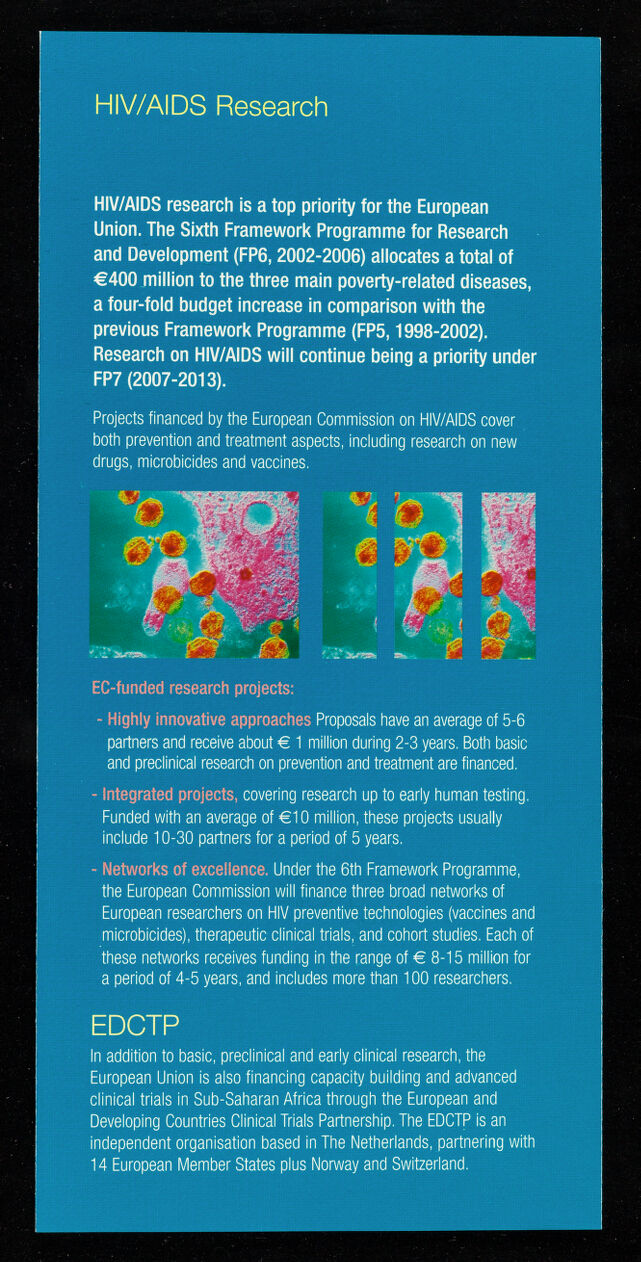 HIV/AIDS Research

HIV/AIDS research is a top priority for the European Union. The Sixth Framework Programme for Research and Development (FP6, 2002-2006) allocates a total of €400 million to the three main poverty-related diseases, a four-fold budget increase in comparison with the previous Framework Programme (FP5, 1998-2002). Research on HIV/AIDS will continue being a priority under FP7 (2007-2013).

Projects financed by the European Commission on HIV/AIDS cover both prevention and treatment aspects, including research on new drugs, microbicides and vaccines.

EC-funded research projects:

- Highly innovative approaches Proposals have an average of 5-6 partners and receive about € 1 million during 2-3 years. Both basic and preclinical research on prevention and treatment are financed.

- Integrated projects, covering research up to early human testing. Funded with an average of €10 million, these projects usually include 10-30 partners for a period of 5 years.

- Networks of excellence. Under the 6th Framework Programme, the European Commission will finance three broad networks of European researchers on HIV preventive technologies (vaccines and microbicides), therapeutic clinical trials, and cohort studies. Each of these networks receives funding in the range of € 8-15 million for a period of 4-5 years, and includes more than 100 researchers.

EDCTP

In addition to basic, preclinical and early clinical research, the European Union is also financing capacity building and advanced clinical trials in Sub-Saharan Africa through the European and Developing Countries Clinical Trials Partnership. The EDCTP is an independent organisation based in The Netherlands, partnering with 14 European Member States plus Norway and Switzerland.